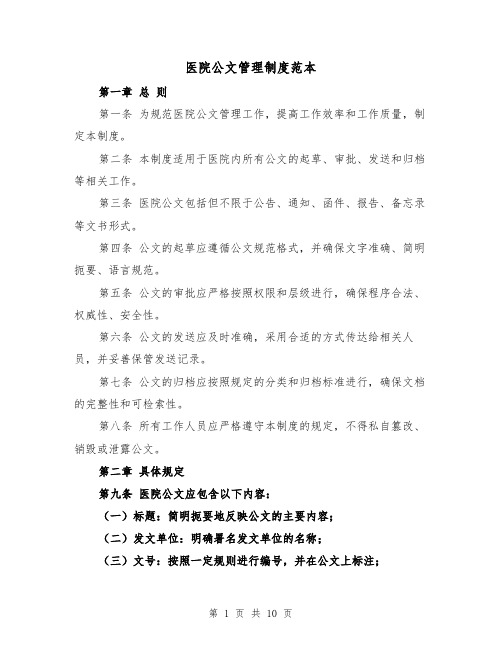 医院公文管理制度范本

第一章 总 则

第一条 为规范医院公文管理工作，提高工作效率和工作质量，制定本制度。

第二条 本制度适用于医院内所有公文的起草、审批、发送和归档等相关工作。

第三条 医院公文包括但不限于公告、通知、函件、报告、备忘录等文书形式。

第四条 公文的起草应遵循公文规范格式，并确保文字准确、简明扼要、语言规范。

第五条 公文的审批应严格按照权限和层级进行，确保程序合法、权威性、安全性。

第六条 公文的发送应及时准确，采用合适的方式传达给相关人员，并妥善保管发送记录。

第七条 公文的归档应按照规定的分类和归档标准进行，确保文档的完整性和可检索性。

第八条 所有工作人员应严格遵守本制度的规定，不得私自篡改、销毁或泄露公文。

第二章 具体规定

第九条 医院公文应包含以下内容：

（一）标题：简明扼要地反映公文的主要内容；

（二）发文单位：明确署名发文单位的名称；

（三）文号：按照一定规则进行编号，并在公文上标注；

第 1 页 共 10 页